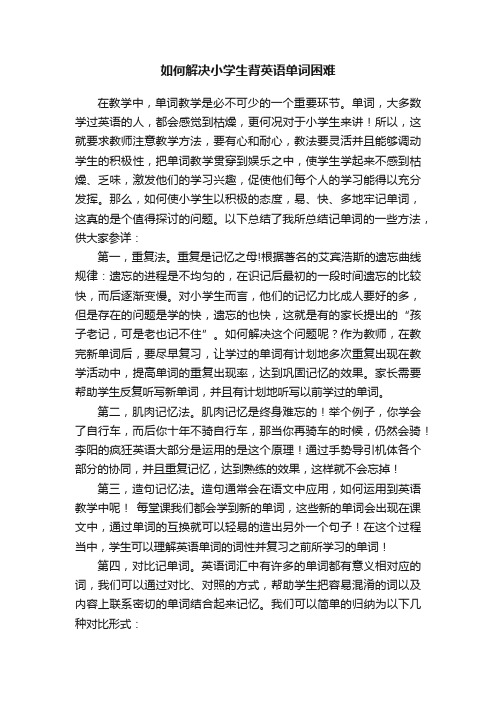 如何解决小学生背英语单词困难

在教学中，单词教学是必不可少的一个重要环节。单词，大多数学过英语的人，都会感觉到枯燥，更何况对于小学生来讲！所以，这就要求教师注意教学方法，要有心和耐心，教法要灵活并且能够调动学生的积极性，把单词教学贯穿到娱乐之中，使学生学起来不感到枯燥、乏味，激发他们的学习兴趣，促使他们每个人的学习能得以充分发挥。那么，如何使小学生以积极的态度，易、快、多地牢记单词，这真的是个值得探讨的问题。以下总结了我所总结记单词的一些方法，供大家参详：

第一，重复法。重复是记忆之母!根据著名的艾宾浩斯的遗忘曲线规律：遗忘的进程是不均匀的，在识记后最初的一段时间遗忘的比较快，而后逐渐变慢。对小学生而言，他们的记忆力比成人要好的多，但是存在的问题是学的快，遗忘的也快，这就是有的家长提出的“孩子老记，可是老也记不住”。如何解决这个问题呢？作为教师，在教完新单词后，要尽早复习，让学过的单词有计划地多次重复出现在教学活动中，提高单词的重复出现率，达到巩固记忆的效果。家长需要帮助学生反复听写新单词，并且有计划地听写以前学过的单词。

第二，肌肉记忆法。肌肉记忆是终身难忘的！举个例子，你学会了自行车，而后你十年不骑自行车，那当你再骑车的时候，仍然会骑！李阳的疯狂英语大部分是运用的是这个原理！通过手势导引机体各个部分的协同，并且重复记忆，达到熟练的效果，这样就不会忘掉！

第三，造句记忆法。造句通常会在语文中应用，如何运用到英语教学中呢！ 每堂课我们都会学到新的单词，这些新的单词会出现在课文中，通过单词的互换就可以轻易的造出另外一个句子！在这个过程当中，学生可以理解英语单词的词性并复习之前所学习的单词！

第四，对比记单词。英语词汇中有许多的单词都有意义相对应的词，我们可以通过对比、对照的方式，帮助学生把容易混淆的词以及内容上联系密切的单词结合起来记忆。我们可以简单的归纳为以下几种对比形式：